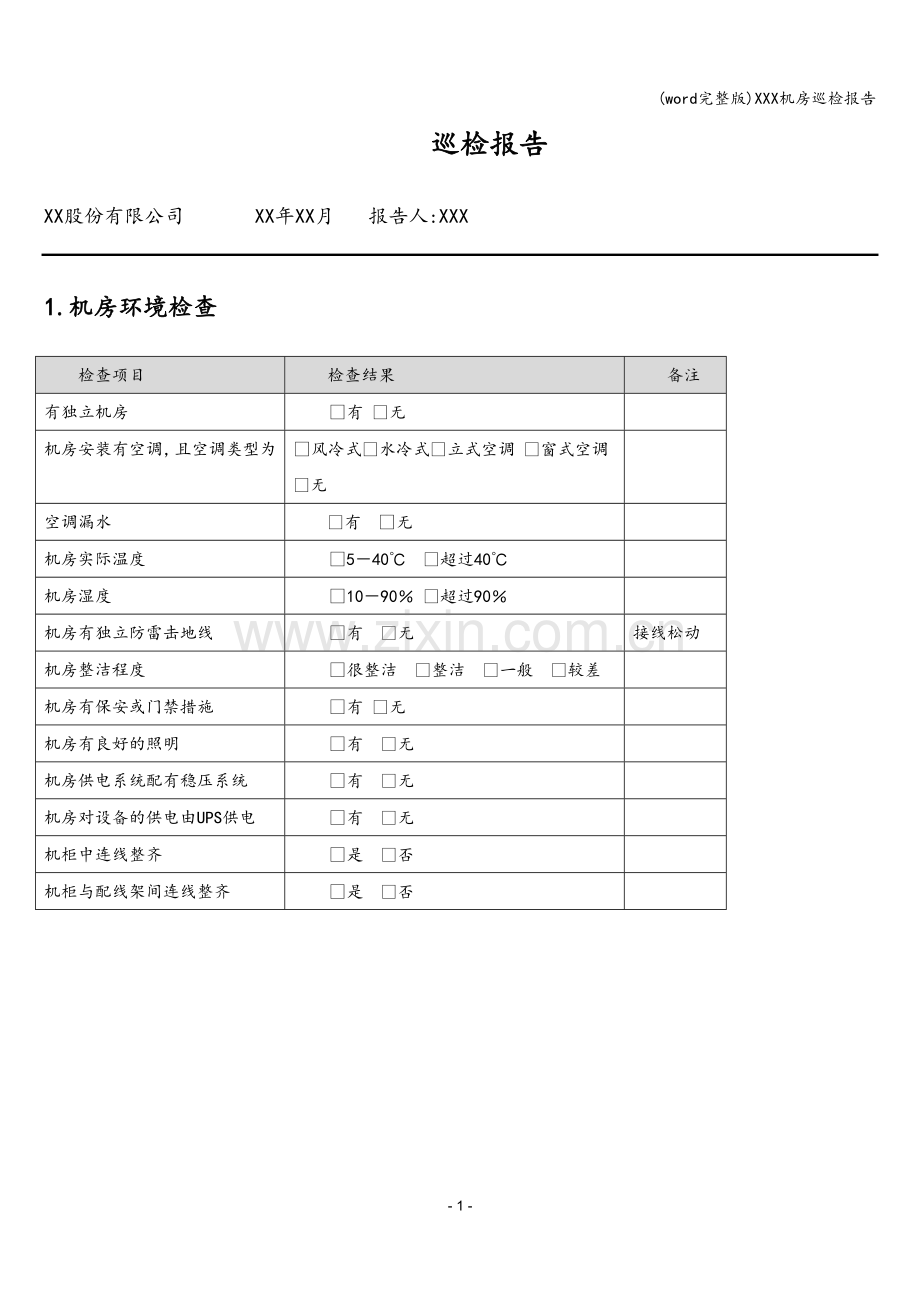 (word完整版)XXX机房巡检报告

巡检报告

XX股份有限公司    XX年XX月    报告人:XXX

1.机房环境检查

| 检查项目 | 检查结果 | 备注 |
|---|---|---|
| 有独立机房 | ☐有 ☐无 | |
| 机房安装有空调,且空调类型为 | ☐风冷式☐水冷式☐立式空调 ☐窗式空调 ☐无 | |
| 空调漏水 | ☐有 ☐无 | |
| 机房实际温度 | ☐5—40℃ ☐超过40℃ | |
| 机房湿度 | ☐10—90% ☐超过90% | |
| 机房有独立防雷击地线 | ☐有 ☐无 | 接线松动 |
| 机房整洁程度 | ☐很整洁 ☐整洁 ☐一般 ☐较差 | |
| 机房有保安或门禁措施 | ☐有 ☐无 | |
| 机房有良好的照明 | ☐有 ☐无 | |
| 机房供电系统配有稳压系统 | ☐有 ☐无 | |
| 机房对设备的供电由UPS供电 | ☐有 ☐无 | |
| 机柜中连线整齐 | ☐是 ☐否 | |
| 机柜与配线架间连线整齐 | ☐是 ☐否 | |

- 1 -

www.zixin.com.cn